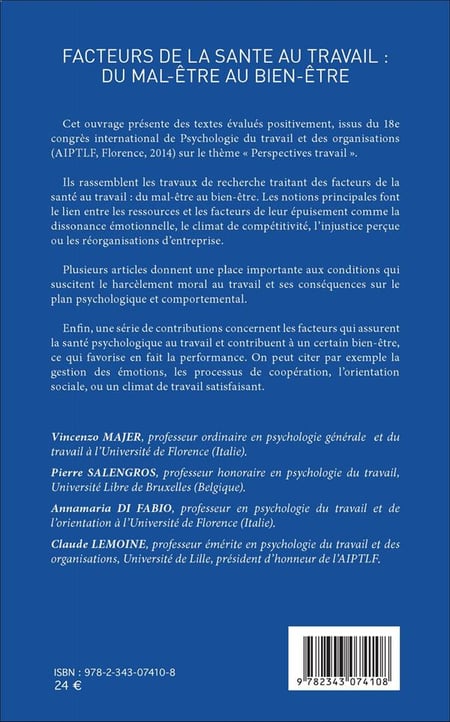 FACTEURS DE LA SANTE AU TRAVAIL : DU MAL-ÊTRE AU BIEN-ÊTRE

Cet ouvrage présente des textes évalués positivement, issus du 18e congrès international de Psychologie du travail et des organisations (AIPTLF, Florence, 2014) sur le thème « Perspectives travail ».

Ils rassemblent les travaux de recherche traitant des facteurs de la santé au travail : du mal-être au bien-être. Les notions principales font le lien entre les ressources et les facteurs de leur épuisement comme la dissonance émotionnelle, le climat de compétitivité, l'injustice perçue ou les réorganisations d'entreprise.

Plusieurs articles donnent une place importante aux conditions qui suscitent le harcèlement moral au travail et ses conséquences sur le plan psychologique et comportemental.

Enfin, une série de contributions concernent les facteurs qui assurent la santé psychologique au travail et contribuent à un certain bien-être, ce qui favorise en fait la performance. On peut citer par exemple la gestion des émotions, les processus de coopération, l'orientation sociale, ou un climat de travail satisfaisant.

Vincenzo MAJER, professeur ordinaire en psychologie générale et du travail à l'Université de Florence (Italie).

Pierre SALENGROS, professeur honoraire en psychologie du travail, Université Libre de Bruxelles (Belgique).

Annamaria DI FABIO, professeur en psychologie du travail et de l'orientation à l'Université de Florence (Italie).

Claude LEMOINE, professeur émérite en psychologie du travail et des organisations, Université de Lille, président d'honneur de l'AIPTLF.

ISBN : 978-2-343-07410-8
24 €

9 782343 074108